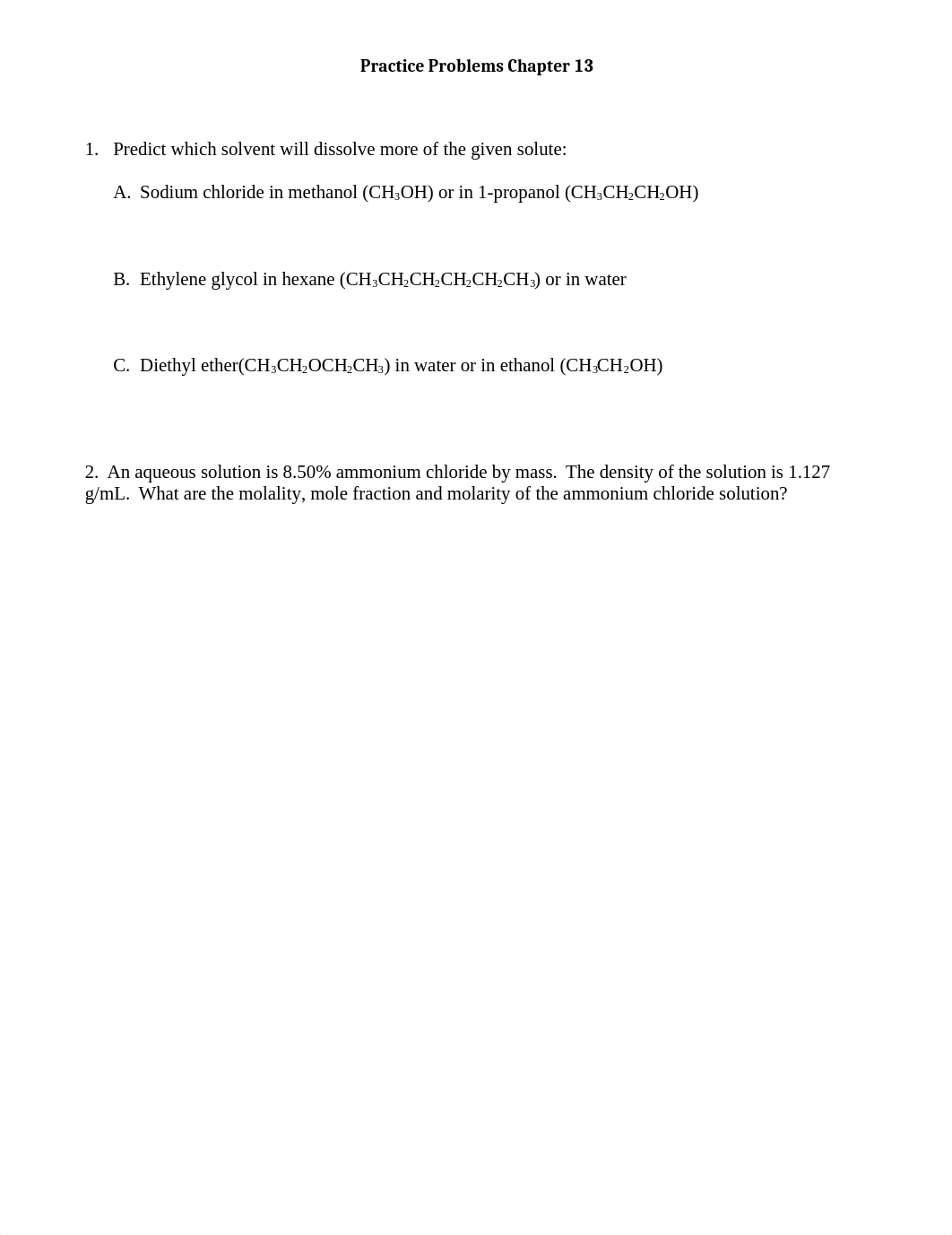 Practice Problems Chapter 13

1. Predict which solvent will dissolve more of the given solute:

A. Sodium chloride in methanol ($CH_3OH$) or in 1-propanol ($CH_3CH_2CH_2OH$)

B. Ethylene glycol in hexane ($CH_3CH_2CH_2CH_2CH_2CH_3$) or in water

C. Diethyl ether($CH_3CH_2OCH_2CH_3$) in water or in ethanol ($CH_3CH_2OH$)

2. An aqueous solution is 8.50% ammonium chloride by mass. The density of the solution is 1.127 g/mL. What are the molality, mole fraction and molarity of the ammonium chloride solution?